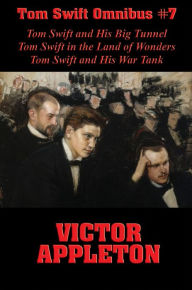 Tom Swift Omnibus #7

Tom Swift and His Big Tunnel
Tom Swift in the Land of Wonders
Tom Swift and His War Tank

VICTOR
APPLETON